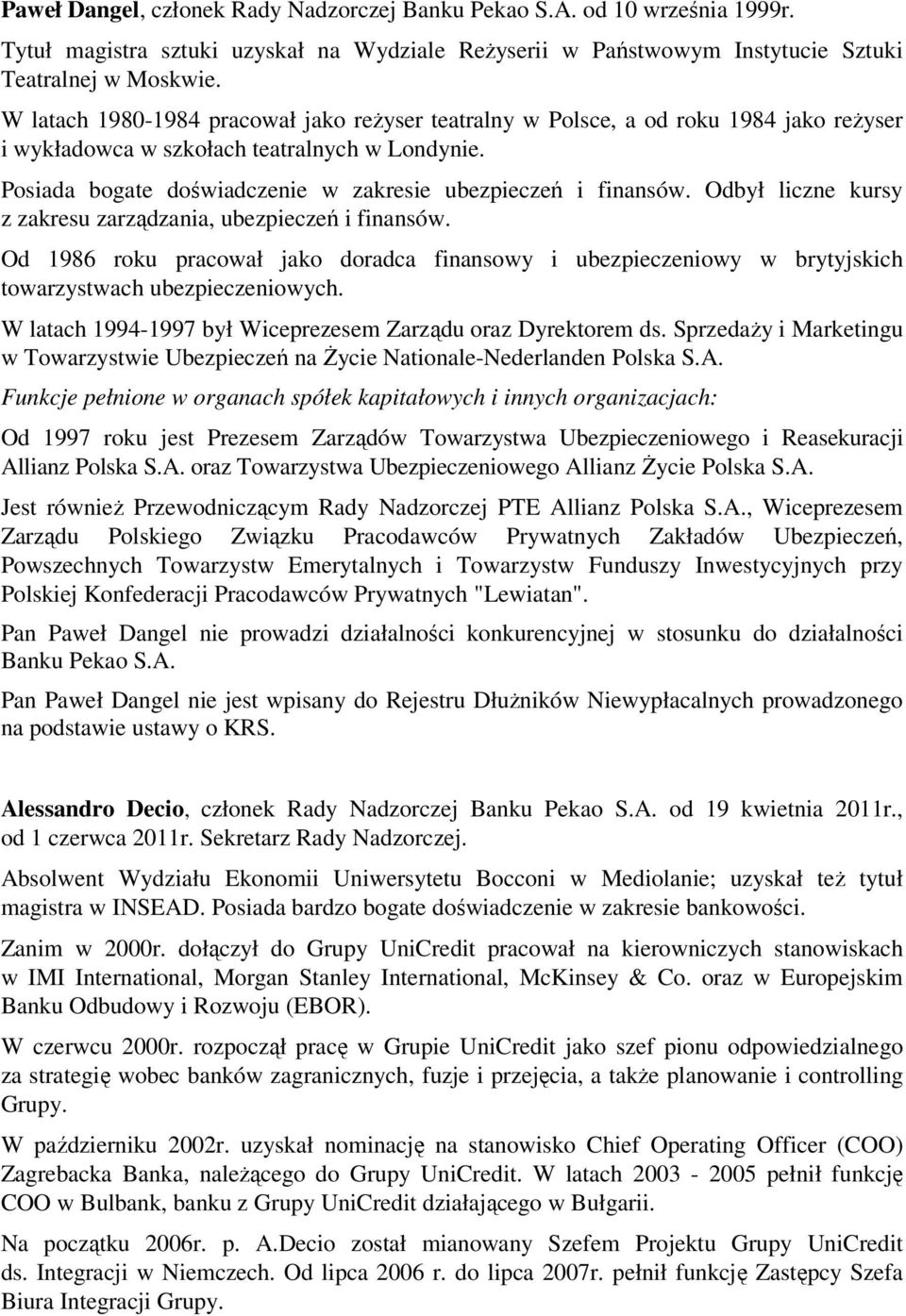 Paweł Dangel, członek Rady Nadzorczej Banku Pekao S.A. od 10 września 1999r.

Tytuł magistra sztuki uzyskał na Wydziale Reżyserii w Państwowym Instytucie Sztuki Teatralnej w Moskwie.

W latach 1980-1984 pracował jako reżyser teatralny w Polsce, a od roku 1984 jako reżyser i wykładowca w szkołach teatralnych w Londynie.

Posiada bogate doświadczenie w zakresie ubezpieczeń i finansów. Odbył liczne kursy z zakresu zarządzania, ubezpieczeń i finansów.

Od 1986 roku pracował jako doradca finansowy i ubezpieczeniowy w brytyjskich towarzystwach ubezpieczeniowych.

W latach 1994-1997 był Wiceprezesem Zarządu oraz Dyrektorem ds. Sprzedaży i Marketingu w Towarzystwie Ubezpieczeń na Życie Nationale-Nederlanden Polska S.A.

Funkcje pełnione w organach spółek kapitałowych i innych organizacjach:

Od 1997 roku jest Prezesem Zarządów Towarzystwa Ubezpieczeniowego i Reasekuracji Allianz Polska S.A. oraz Towarzystwa Ubezpieczeniowego Allianz Życie Polska S.A.

Jest również Przewodniczącym Rady Nadzorczej PTE Allianz Polska S.A., Wiceprezesem Zarządu Polskiego Związku Pracodawców Prywatnych Zakładów Ubezpieczeń, Powszechnych Towarzystw Emerytalnych i Towarzystw Funduszy Inwestycyjnych przy Polskiej Konfederacji Pracodawców Prywatnych "Lewiatan".

Pan Paweł Dangel nie prowadzi działalności konkurencyjnej w stosunku do działalności Banku Pekao S.A.

Pan Paweł Dangel nie jest wpisany do Rejestru Dłużników Niewypłacalnych prowadzonego na podstawie ustawy o KRS.

Alessandro Decio, członek Rady Nadzorczej Banku Pekao S.A. od 19 kwietnia 2011r., od 1 czerwca 2011r. Sekretarz Rady Nadzorczej.

Absolwent Wydziału Ekonomii Uniwersytetu Bocconi w Mediolanie; uzyskał też tytuł magistra w INSEAD. Posiada bardzo bogate doświadczenie w zakresie bankowości.

Zanim w 2000r. dołączył do Grupy UniCredit pracował na kierowniczych stanowiskach w IMI International, Morgan Stanley International, McKinsey & Co. oraz w Europejskim Banku Odbudowy i Rozwoju (EBOR).

W czerwcu 2000r. rozpoczął pracę w Grupie UniCredit jako szef pionu odpowiedzialnego za strategię wobec banków zagranicznych, fuzje i przejęcia, a także planowanie i controlling Grupy.

W październiku 2002r. uzyskał nominację na stanowisko Chief Operating Officer (COO) Zagrebacka Banka, należącego do Grupy UniCredit. W latach 2003 - 2005 pełnił funkcję COO w Bulbank, banku z Grupy UniCredit działającego w Bułgarii.

Na początku 2006r. p. A.Decio został mianowany Szefem Projektu Grupy UniCredit ds. Integracji w Niemczech. Od lipca 2006 r. do lipca 2007r. pełnił funkcję Zastępcy Szefa Biura Integracji Grupy.